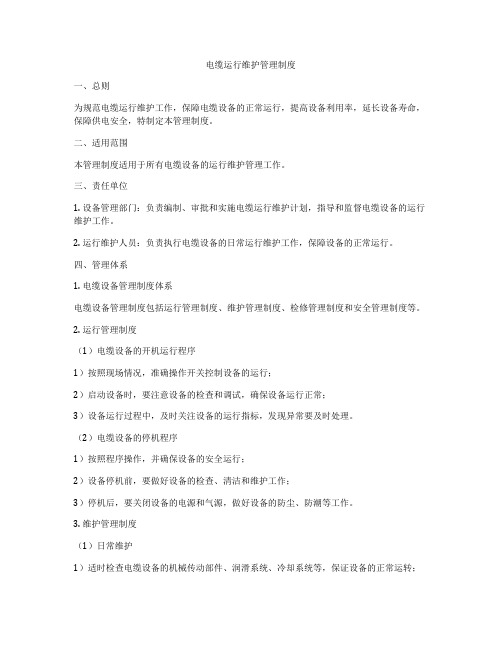 电缆运行维护管理制度

一、总则

为规范电缆运行维护工作，保障电缆设备的正常运行，提高设备利用率，延长设备寿命，保障供电安全，特制定本管理制度。

二、适用范围

本管理制度适用于所有电缆设备的运行维护管理工作。

三、责任单位

1. 设备管理部门：负责编制、审批和实施电缆运行维护计划，指导和监督电缆设备的运行维护工作。

2. 运行维护人员：负责执行电缆设备的日常运行维护工作，保障设备的正常运行。

四、管理体系

1. 电缆设备管理制度体系

电缆设备管理制度包括运行管理制度、维护管理制度、检修管理制度和安全管理制度等。

2. 运行管理制度

（1）电缆设备的开机运行程序

1）按照现场情况，准确操作开关控制设备的运行；

2）启动设备时，要注意设备的检查和调试，确保设备运行正常；

3）设备运行过程中，及时关注设备的运行指标，发现异常要及时处理。

（2）电缆设备的停机程序

1）按照程序操作，并确保设备的安全运行；

2）设备停机前，要做好设备的检查、清洁和维护工作；

3）停机后，要关闭设备的电源和气源，做好设备的防尘、防潮等工作。

3. 维护管理制度

（1）日常维护

1）适时检查电缆设备的机械传动部件、润滑系统、冷却系统等，保证设备的正常运转；